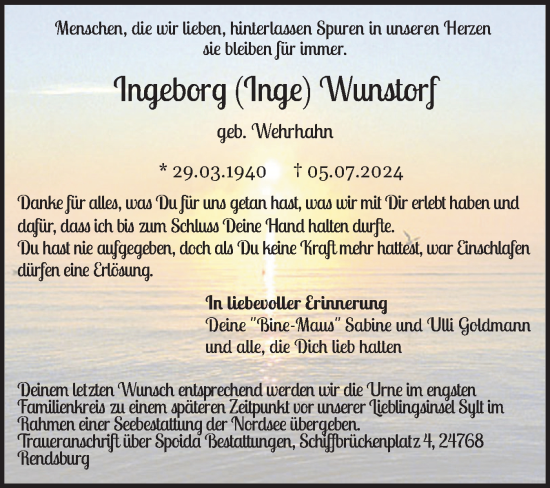 Menschen, die wir lieben, hinterlassen Spuren in unseren Herzen sie bleiben für immer.

Ingeborg (Inge) Wunstorf

geb. Wehrhahn

* 29.03.1940 † 05.07.2024

Danke für alles, was Du für uns getan hast, was wir mit Dir erlebt haben und dafür, dass ich bis zum Schluss Deine Hand halten durfte.
Du hast nie aufgegeben, doch als Du keine Kraft mehr hattest, war Einschlafen dürfen eine Erlösung.

In liebevoller Erinnerung
Deine "Bine-Maus" Sabine und Ulli Goldmann
und alle, die Dich lieb hatten

Deinem letzten Wunsch entsprechend werden wir die Urne im engsten Familienkreis zu einem späteren Zeitpunkt vor unserer Lieblingsinsel Sylt im Rahmen einer Seebestattung der Nordsee übergeben.
Traueranschrift über Spoida Bestattungen, Schiffbrückenplatz 4, 24768 Rendsburg